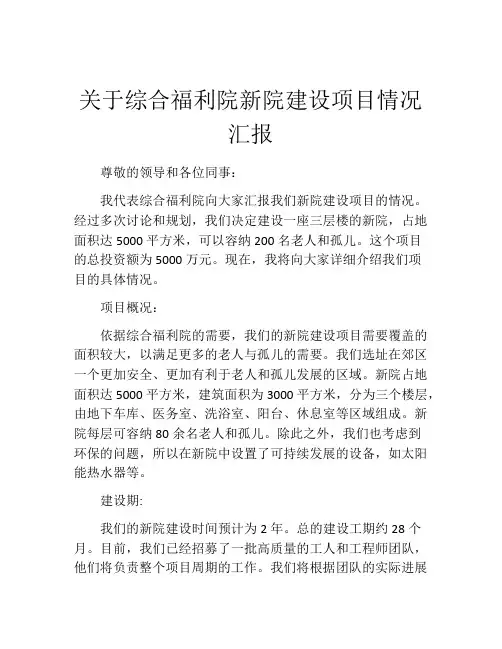 关于综合福利院新院建设项目情况汇报

尊敬的领导和各位同事：

我代表综合福利院向大家汇报我们新院建设项目的情况。经过多次讨论和规划，我们决定建设一座三层楼的新院，占地面积达 5000 平方米，可以容纳 200 名老人和孤儿。这个项目的总投资额为 5000 万元。现在，我将向大家详细介绍我们项目的具体情况。

项目概况：

依据综合福利院的需要，我们的新院建设项目需要覆盖的面积较大，以满足更多的老人与孤儿的需要。我们选址在郊区一个更加安全、更加有利于老人和孤儿发展的区域。新院占地面积达 5000 平方米，建筑面积为 3000 平方米，分为三个楼层，由地下车库、医务室、洗浴室、阳台、休息室等区域组成。新院每层可容纳 80 余名老人和孤儿。除此之外，我们也考虑到环保的问题，所以在新院中设置了可持续发展的设备，如太阳能热水器等。

建设期:

我们的新院建设时间预计为 2 年。总的建设工期约 28 个月。目前，我们已经招募了一批高质量的工人和工程师团队，他们将负责整个项目周期的工作。我们将根据团队的实际进展